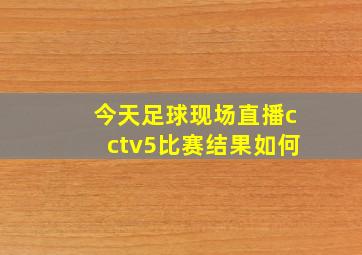 今天足球现场直播cctv5比赛结果如何